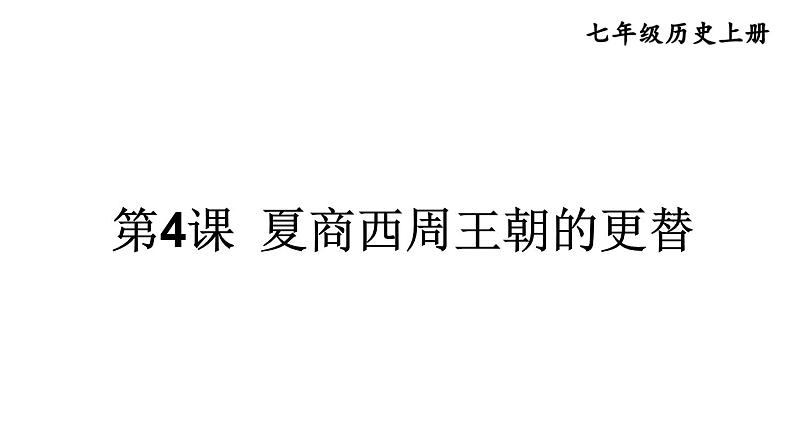 七年级历史上册

第4课 夏商西周王朝的更替